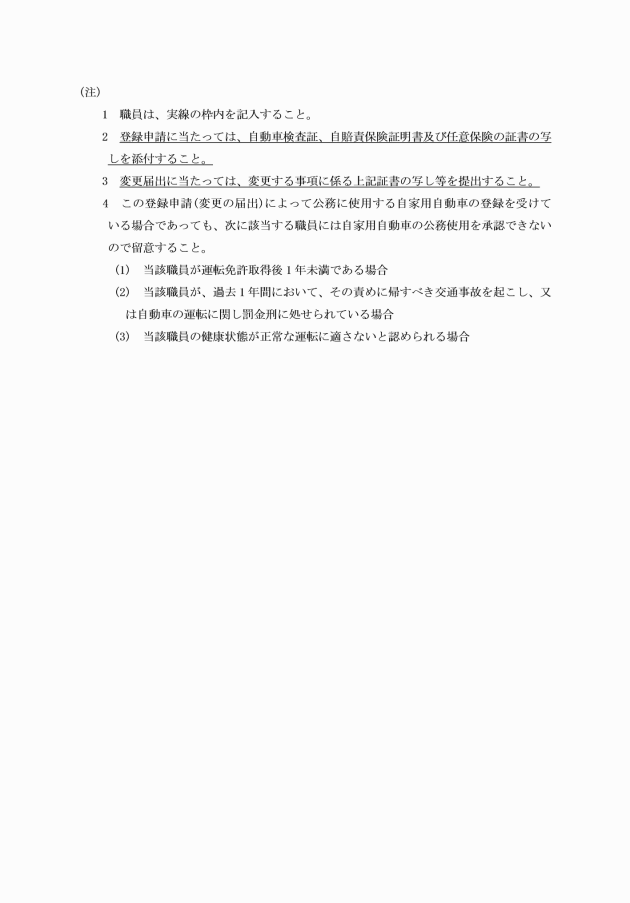 (注)

1　職員は、実線の枠内を記入すること。

2　登録申請に当たっては、自動車検査証、自賠責保険証明書及び任意保険の証書の写しを添付すること。

3　変更届出に当たっては、変更する事項に係る上記証書の写し等を提出すること。

4　この登録申請(変更の届出)によって公務に使用する自家用自動車の登録を受けている場合であっても、次に該当する職員には自家用自動車の公務使用を承認できないので留意すること。

(1)　当該職員が運転免許取得後1年未満である場合

(2)　当該職員が、過去1年間において、その責めに帰すべき交通事故を起こし、又は自動車の運転に関し罰金刑に処せられている場合

(3)　当該職員の健康状態が正常な運転に適さないと認められる場合